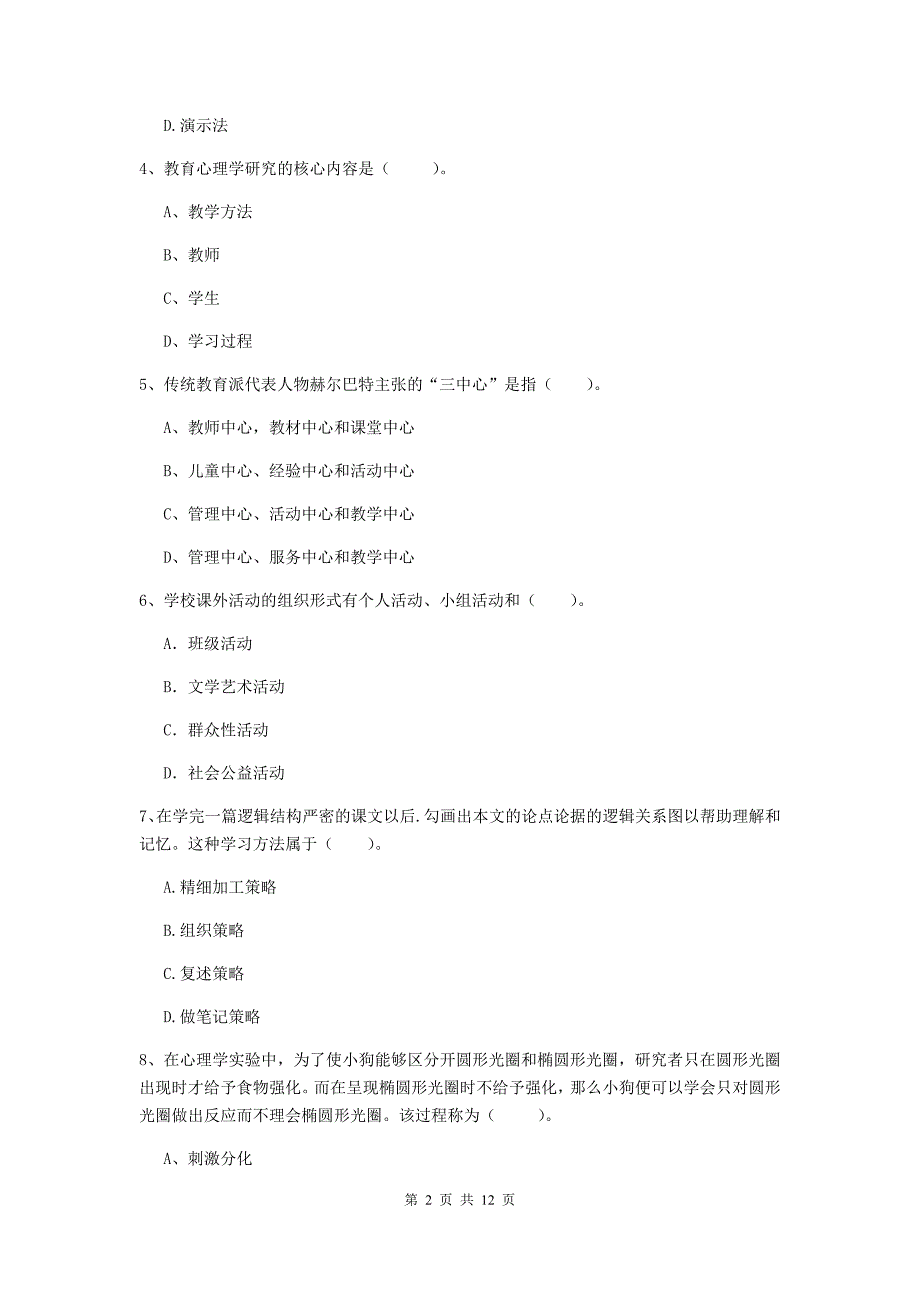 D.演示法

4、教育心理学研究的核心内容是（　　）。

A、教学方法

B、教师

C、学生

D、学习过程

5、传统教育派代表人物赫尔巴特主张的“三中心”是指（　　）。

A、教师中心，教材中心和课堂中心

B、儿童中心、经验中心和活动中心

C、管理中心、活动中心和教学中心

D、管理中心、服务中心和教学中心

6、学校课外活动的组织形式有个人活动、小组活动和（　　）。

A. 班级活动

B. 文学艺术活动

C. 群众性活动

D. 社会公益活动

7､在学完一篇逻辑结构严密的课文以后.勾画出本文的论点论据的逻辑关系图以帮助理解和记忆。这种学习方法属于（　　）。

A.精细加工策略

B.组织策略

C.复述策略

D.做笔记策略

8、在心理学实验中，为了使小狗能够区分开圆形光圈和椭圆形光圈，研究者只在圆形光圈出现时才给予食物强化。而在呈现椭圆形光圈时不给予强化，那么小狗便可以学会只对圆形光圈做出反应而不理会椭圆形光圈。该过程称为（　　）。

A、刺激分化

第 2 页 共 12 页